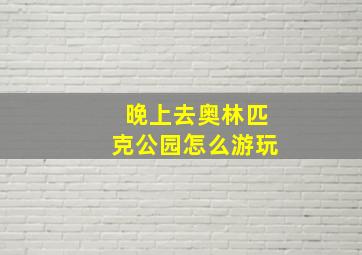 晚上去奥林匹克公园怎么游玩